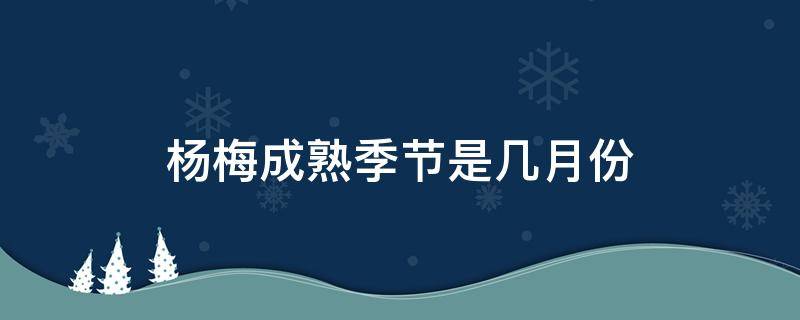 杨梅成熟季节是几月份